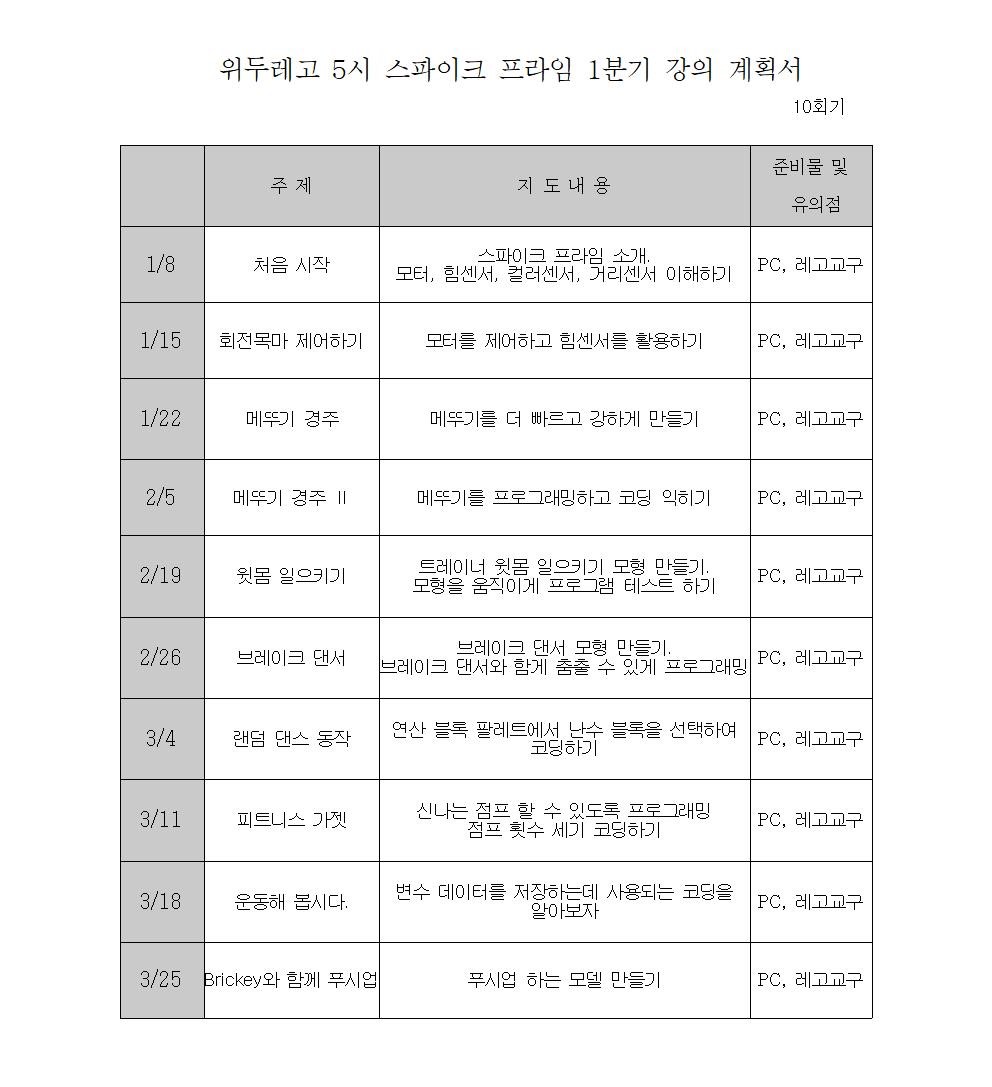 위두레고 5시 스파이크 프라임 1분기 강의 계획서

10회기

| | 주 제 | 지 도 내 용 | 준비물 및 유의점 |
|---|---|---|---|
| 1/8 | 처음 시작 | 스파이크 프라임 소개. 모터, 힘센서, 컬러센서, 거리센서 이해하기 | PC, 레고교구 |
| 1/15 | 회전목마 제어하기 | 모터를 제어하고 힘센서를 활용하기 | PC, 레고교구 |
| 1/22 | 메뚜기 경주 | 메뚜기를 더 빠르고 강하게 만들기 | PC, 레고교구 |
| 2/5 | 메뚜기 경주 II | 메뚜기를 프로그래밍하고 코딩 익히기 | PC, 레고교구 |
| 2/19 | 윗몸 일으키기 | 트레이너 윗몸 일으키기 모형 만들기. 모형을 움직이게 프로그램 테스트 하기 | PC, 레고교구 |
| 2/26 | 브레이크 댄서 | 브레이크 댄서 모형 만들기. 브레이크 댄서와 함께 춤출 수 있게 프로그래밍 | PC, 레고교구 |
| 3/4 | 랜덤 댄스 동작 | 연산 블록 팔레트에서 난수 블록을 선택하여 코딩하기 | PC, 레고교구 |
| 3/11 | 피트니스 가젯 | 신나는 점프 할 수 있도록 프로그래밍 점프 횟수 세기 코딩하기 | PC, 레고교구 |
| 3/18 | 운동해 봅시다. | 변수 데이터를 저장하는데 사용되는 코딩을 알아보자 | PC, 레고교구 |
| 3/25 | Brickey와 함께 푸시업 | 푸시업 하는 모델 만들기 | PC, 레고교구 |